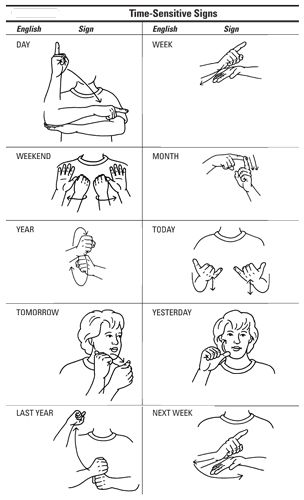 Time-Sensitive Signs

| English | Sign | English | Sign |
|---|---|---|---|
| DAY | | WEEK | |
| WEEKEND | | MONTH | |
| YEAR | | TODAY | |
| TOMORROW | | YESTERDAY | |
| LAST YEAR | | NEXT WEEK | |